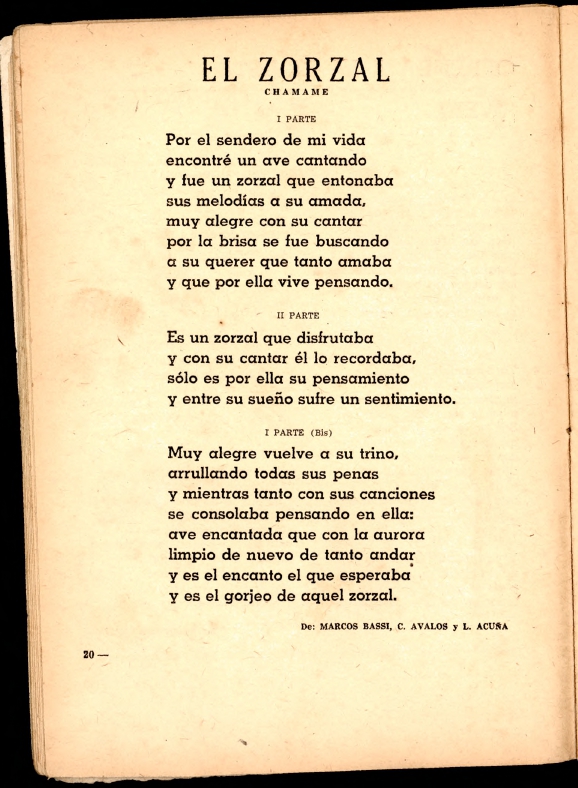 EL ZORZAL
CHAMAME

I PARTE

Por el sendero de mi vida
encontré un ave cantando
y fue un zorzal que entonaba
sus melodías a su amada,
muy alegre con su cantar
por la brisa se fue buscando
a su querer que tanto amaba
y que por ella vive pensando.

II PARTE

Es un zorzal que disfrutaba
y con su cantar él lo recordaba,
sólo es por ella su pensamiento
y entre su sueño sufre un sentimiento.

I PARTE (Bis)

Muy alegre vuelve a su trino,
arrullando todas sus penas
y mientras tanto con sus canciones
se consolaba pensando en ella:
ave encantada que con la aurora
limpio de nuevo de tanto andar
y es el encanto el que esperaba
y es el gorjeo de aquel zorzal.

De: MARCOS BASSI, C. AVALOS y L. ACUÑA

20 —